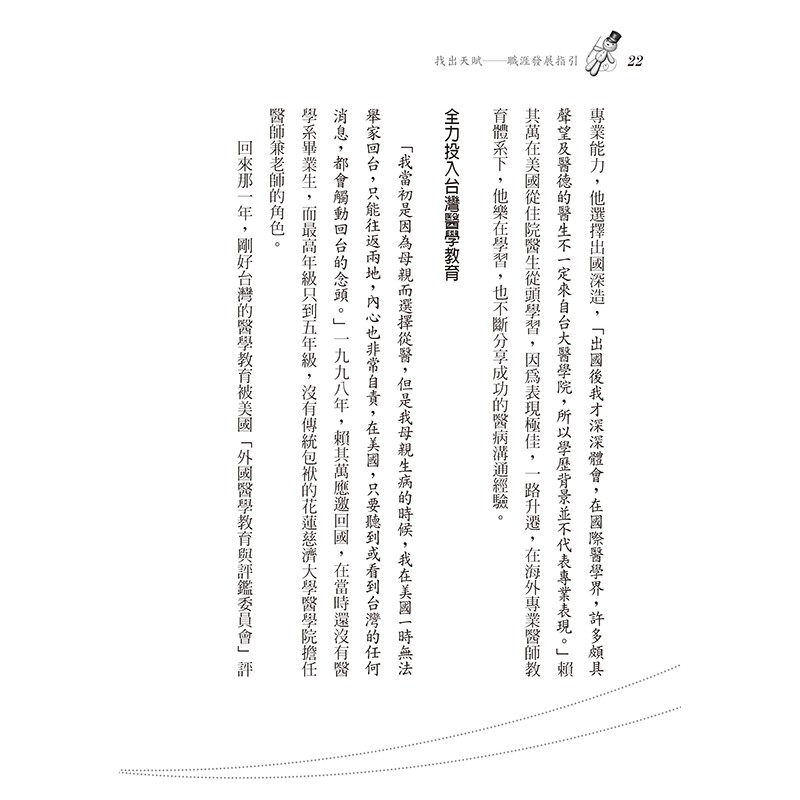 找出天賦——職涯發展指引 22

專業能力，他選擇出國深造，「出國後我才深深體會，在國際醫學界，許多頗具聲望及醫德的醫生不一定來自台大醫學院，所以學歷背景並不代表專業表現。」賴其萬在美國從住院醫生從頭學習，因爲表現極佳，一路升遷，在海外專業醫師教育體系下，他樂在學習，也不斷分享成功的醫病溝通經驗。

全力投入台灣醫學教育

「我當初是因為母親而選擇從醫，但是我母親生病的時候，我在美國一時無法舉家回台，只能往返兩地，內心也非常自責，在美國，只要聽到或看到台灣的任何消息，都會觸動回台的念頭。」一九九八年，賴其萬應邀回國，在當時還沒有醫學系畢業生，而最高年級只到五年級，沒有傳統包袱的花蓮慈濟大學醫學院擔任醫師兼老師的角色。

回來那一年，剛好台灣的醫學教育被美國「外國醫學教育與評鑑委員會」評